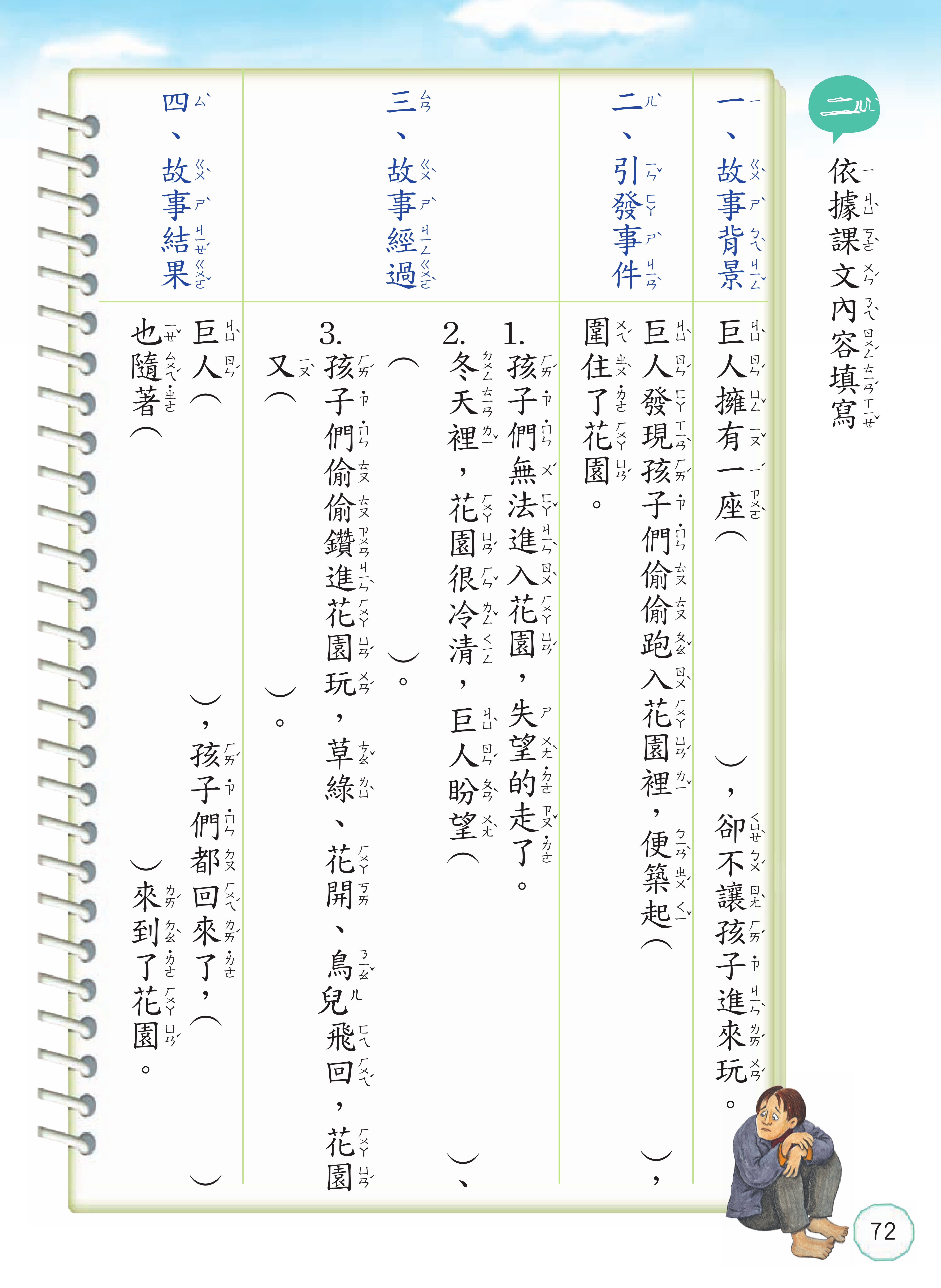 二

依據課文內容填寫

一、故事背景

巨人擁有一座（　　　　），卻不讓孩子進來玩。

二、引發事件

巨人發現孩子們偷偷跑入花園裡，便築起（　　　　），圍住了花園。

三、故事經過

1. 孩子們無法進入花園，失望的走了。

2. 冬天裡，花園很冷清，巨人盼望（　　　　）、（　　　　）。

3. 孩子們偷偷鑽進花園玩，草綠、花開、鳥兒飛回，花園又（　　　　）。

四、故事結果

巨人（　　　　），孩子們都回來了，（　　　　）也隨著（　　　　）來到了花園。

72